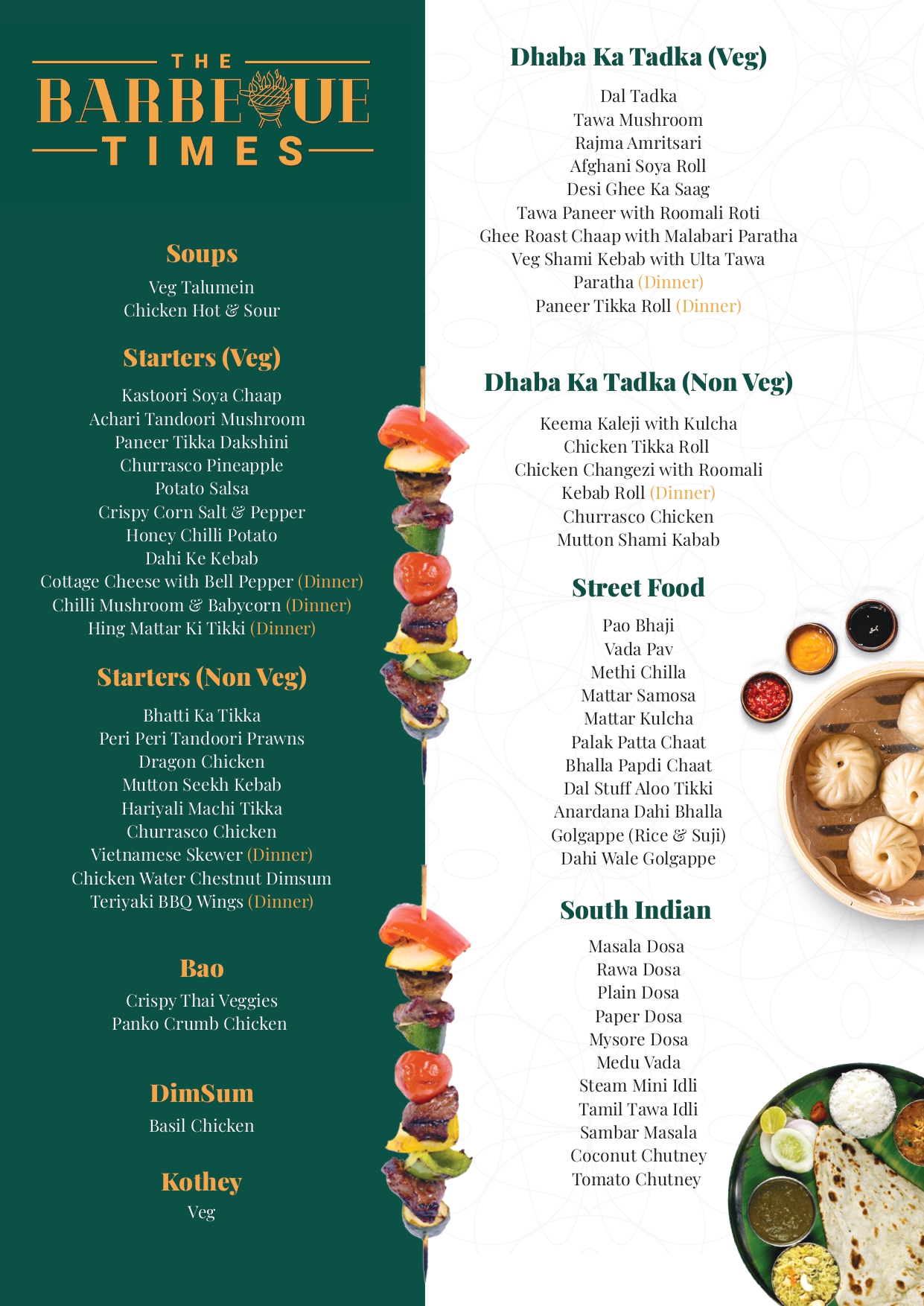 THE
BARBEQUE
TIMES

Soups
Veg Talumein
Chicken Hot & Sour

Starters (Veg)
Kastoori Soya Chaap
Achari Tandoori Mushroom
Paneer Tikka Dakshini
Churrasco Pineapple
Potato Salsa
Crispy Corn Salt & Pepper
Honey Chilli Potato
Dahi Ke Kebab
Cottage Cheese with Bell Pepper (Dinner)
Chilli Mushroom & Babycorn (Dinner)
Hing Mattar Ki Tikki (Dinner)

Starters (Non Veg)
Bhatti Ka Tikka
Peri Peri Tandoori Prawns
Dragon Chicken
Mutton Seekh Kebab
Hariyali Machi Tikka
Churrasco Chicken
Vietnamese Skewer (Dinner)
Chicken Water Chestnut Dimsum
Teriyaki BBQ Wings (Dinner)

Bao
Crispy Thai Veggies
Panko Crumb Chicken

DimSum
Basil Chicken

Kothey
Veg

Dhaba Ka Tadka (Veg)
Dal Tadka
Tawa Mushroom
Rajma Amritsari
Afghani Soya Roll
Desi Ghee Ka Saag
Tawa Paneer with Roomali Roti
Ghee Roast Chaap with Malabari Paratha
Veg Shami Kebab with Ulta Tawa
Paratha (Dinner)
Paneer Tikka Roll (Dinner)

Dhaba Ka Tadka (Non Veg)
Keema Kaleji with Kulcha
Chicken Tikka Roll
Chicken Changezi with Roomali
Kebab Roll (Dinner)
Churrasco Chicken
Mutton Shami Kabab

Street Food
Pao Bhaji
Vada Pav
Methi Chilla
Mattar Samosa
Mattar Kulcha
Palak Patta Chaat
Bhalla Papdi Chaat
Dal Stuff Aloo Tikki
Anardana Dahi Bhalla
Golgappe (Rice & Suji)
Dahi Wale Golgappe

South Indian
Masala Dosa
Rawa Dosa
Plain Dosa
Paper Dosa
Mysore Dosa
Medu Vada
Steam Mini Idli
Tamil Tawa Idli
Sambar Masala
Coconut Chutney
Tomato Chutney